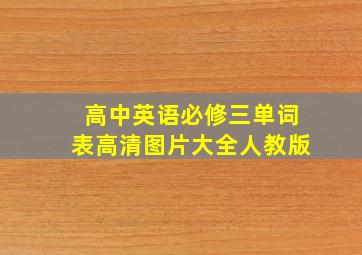 高中英语必修三单词表高清图片大全人教版